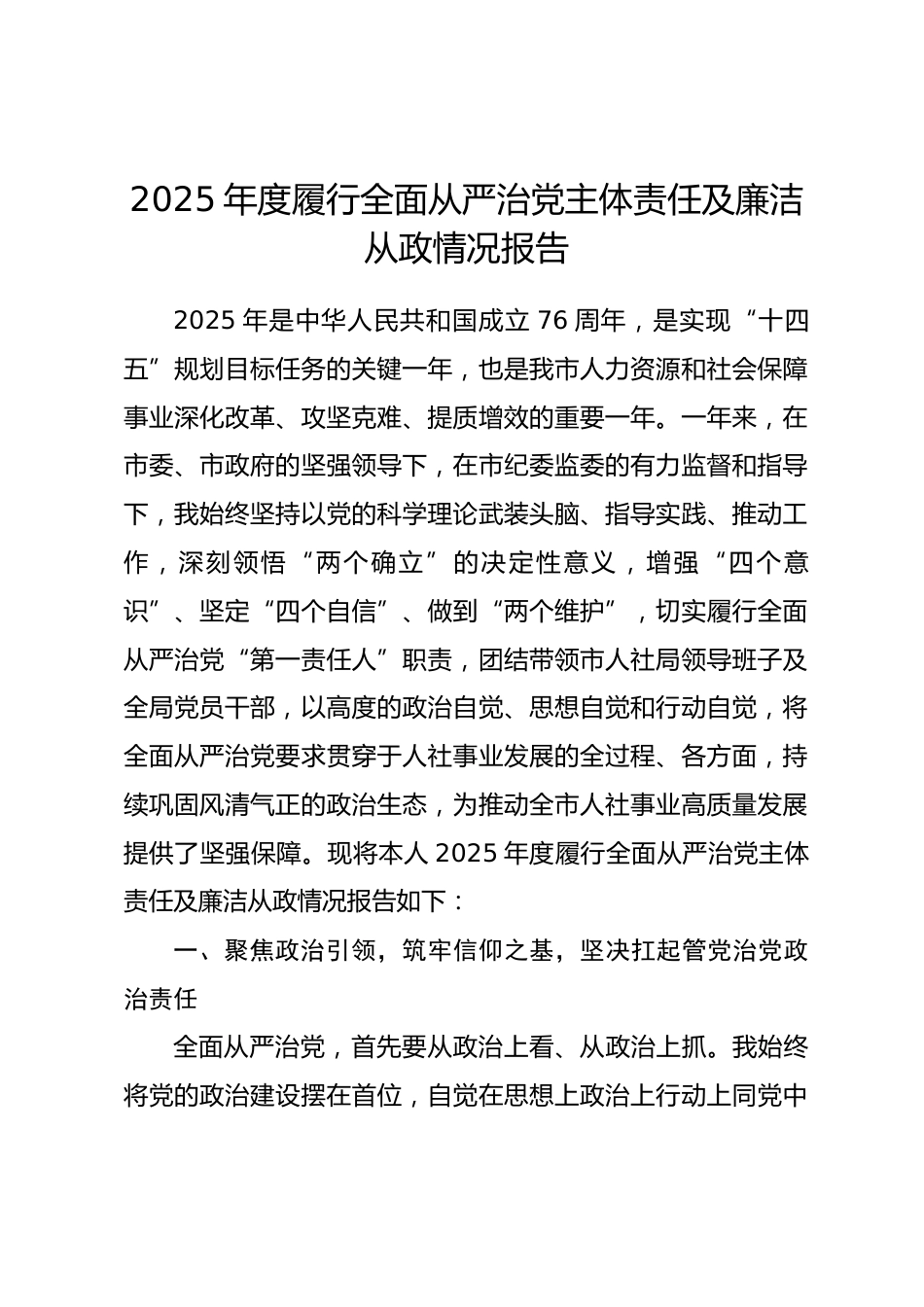 2025 年度履行全面从严治党主体责任及廉洁从政情况报告

2025 年是中华人民共和国成立 76 周年，是实现“十四五”规划目标任务的关键一年，也是我市人力资源和社会保障事业深化改革、攻坚克难、提质增效的重要一年。一年来，在市委、市政府的坚强领导下，在市纪委监委的有力监督和指导下，我始终坚持以党的科学理论武装头脑、指导实践、推动工作，深刻领悟“两个确立”的决定性意义，增强“四个意识”、坚定“四个自信”、做到“两个维护”，切实履行全面从严治党“第一责任人”职责，团结带领市人社局领导班子及全局党员干部，以高度的政治自觉、思想自觉和行动自觉，将全面从严治党要求贯穿于人社事业发展的全过程、各方面，持续巩固风清气正的政治生态，为推动全市人社事业高质量发展提供了坚强保障。现将本人 2025 年度履行全面从严治党主体责任及廉洁从政情况报告如下：

一、聚焦政治引领，筑牢信仰之基，坚决扛起管党治党政治责任

全面从严治党，首先要从政治上看、从政治上抓。我始终将党的政治建设摆在首位，自觉在思想上政治上行动上同党中